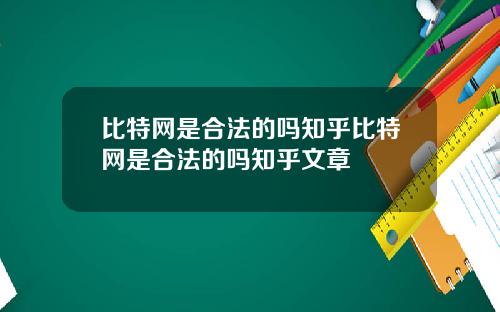 比特网是合法的吗知乎比特网是合法的吗知乎文章